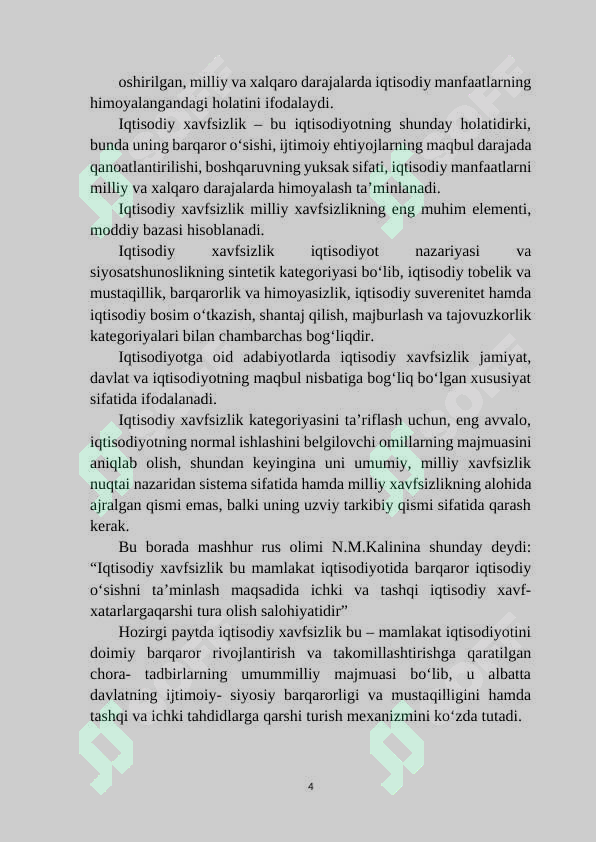 oshirilgan, milliy va xalqaro darajalarda iqtisodiy manfaatlarning himoyalangandagi holatini ifodalaydi.

Iqtisodiy xavfsizlik – bu iqtisodiyotning shunday holatidirki, bunda uning barqaror o‘sishi, ijtimoiy ehtiyojlarning maqbul darajada qanoatlantirilishi, boshqaruvning yuksak sifati, iqtisodiy manfaatlarni milliy va xalqaro darajalarda himoyalash ta’minlanadi.

Iqtisodiy xavfsizlik milliy xavfsizlikning eng muhim elementi, moddiy bazasi hisoblanadi.

Iqtisodiy xavfsizlik iqtisodiyot nazariyasi va siyosatshunoslikning sintetik kategoriyasi bo‘lib, iqtisodiy tobelik va mustaqillik, barqarorlik va himoyasizlik, iqtisodiy suverenitet hamda iqtisodiy bosim o‘tkazish, shantaj qilish, majburlash va tajovuzkorlik kategoriyalari bilan chambarchas bog‘liqdir.

Iqtisodiyotga oid adabiyotlarda iqtisodiy xavfsizlik jamiyat, davlat va iqtisodiyotning maqbul nisbatiga bog‘liq bo‘lgan xususiyat sifatida ifodalanadi.

Iqtisodiy xavfsizlik kategoriyasini ta’riflash uchun, eng avvalo, iqtisodiyotning normal ishlashini belgilovchi omillarning majmuasini aniqlab olish, shundan keyingina uni umumiy, milliy xavfsizlik nuqtai nazaridan sistema sifatida hamda milliy xavfsizlikning alohida ajralgan qismi emas, balki uning uzviy tarkibiy qismi sifatida qarash kerak.

Bu borada mashhur rus olimi N.M.Kalinina shunday deydi: “Iqtisodiy xavfsizlik bu mamlakat iqtisodiyotida barqaror iqtisodiy o‘sishni ta’minlash maqsadida ichki va tashqi iqtisodiy xavf-xatarlargaqarshi tura olish salohiyatidir”

Hozirgi paytda iqtisodiy xavfsizlik bu – mamlakat iqtisodiyotini doimiy barqaror rivojlantirish va takomillashtirishga qaratilgan chora- tadbirlarning umummilliy majmuasi bo‘lib, u albatta davlatning ijtimoiy- siyosiy barqarorligi va mustaqilligini hamda tashqi va ichki tahdidlarga qarshi turish mexanizmini ko‘zda tutadi.

4